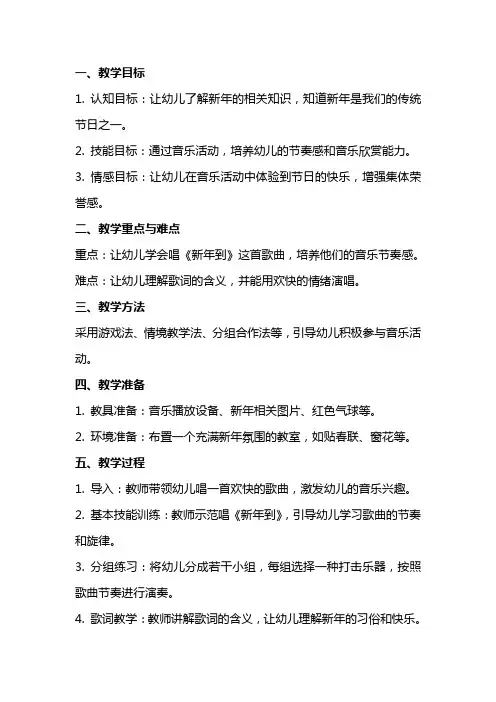 一、教学目标

1. 认知目标：让幼儿了解新年的相关知识，知道新年是我们的传统节日之一。

2. 技能目标：通过音乐活动，培养幼儿的节奏感和音乐欣赏能力。

3. 情感目标：让幼儿在音乐活动中体验到节日的快乐，增强集体荣誉感。

二、教学重点与难点

重点：让幼儿学会唱《新年到》这首歌曲，培养他们的音乐节奏感。

难点：让幼儿理解歌词的含义，并能用欢快的情绪演唱。

三、教学方法

采用游戏法、情境教学法、分组合作法等，引导幼儿积极参与音乐活动。

四、教学准备

1. 教具准备：音乐播放设备、新年相关图片、红色气球等。

2. 环境准备：布置一个充满新年氛围的教室，如贴春联、窗花等。

五、教学过程

1. 导入：教师带领幼儿唱一首欢快的歌曲，激发幼儿的音乐兴趣。

2. 基本技能训练：教师示范唱《新年到》，引导幼儿学习歌曲的节奏和旋律。

3. 分组练习：将幼儿分成若干小组，每组选择一种打击乐器，按照歌曲节奏进行演奏。

4. 歌词教学：教师讲解歌词的含义，让幼儿理解新年的习俗和快乐。